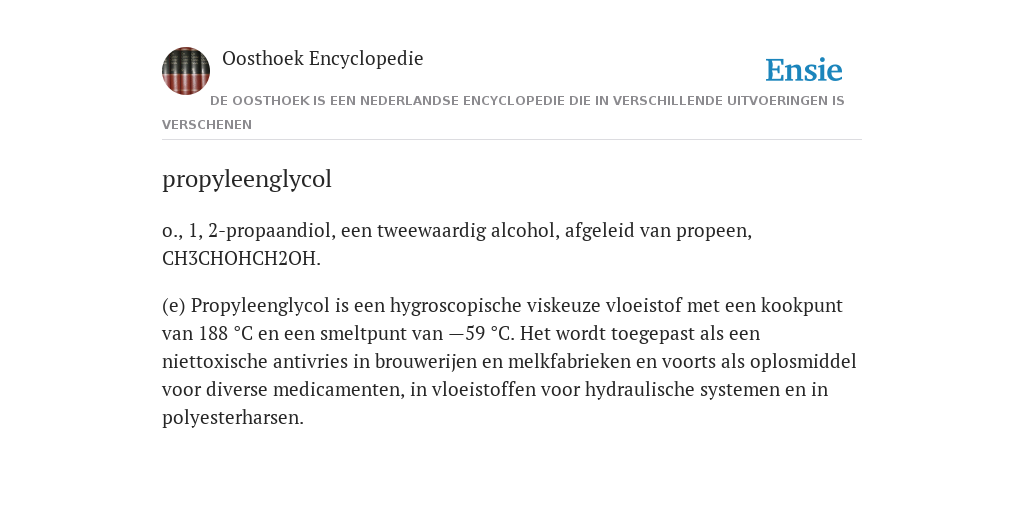 Oosthoek Encyclopedie

Ensie

DE OOSTHOEK IS EEN NEDERLANDSE ENCYCLOPEDIE DIE IN VERSCHILLENDE UITVOERINGEN IS VERSCHENEN

propyleenglycol

o., 1, 2-propaandiol, een tweewaardig alcohol, afgeleid van propeen, CH3CHOHCH2OH.

(e) Propyleenglycol is een hygroscopische viskeuze vloeistof met een kookpunt van 188 °C en een smeltpunt van —59 °C. Het wordt toegepast als een niettoxische antivries in brouwerijen en melkfabrieken en voorts als oplosmiddel voor diverse medicamenten, in vloeistoffen voor hydraulische systemen en in polyesterharsen.